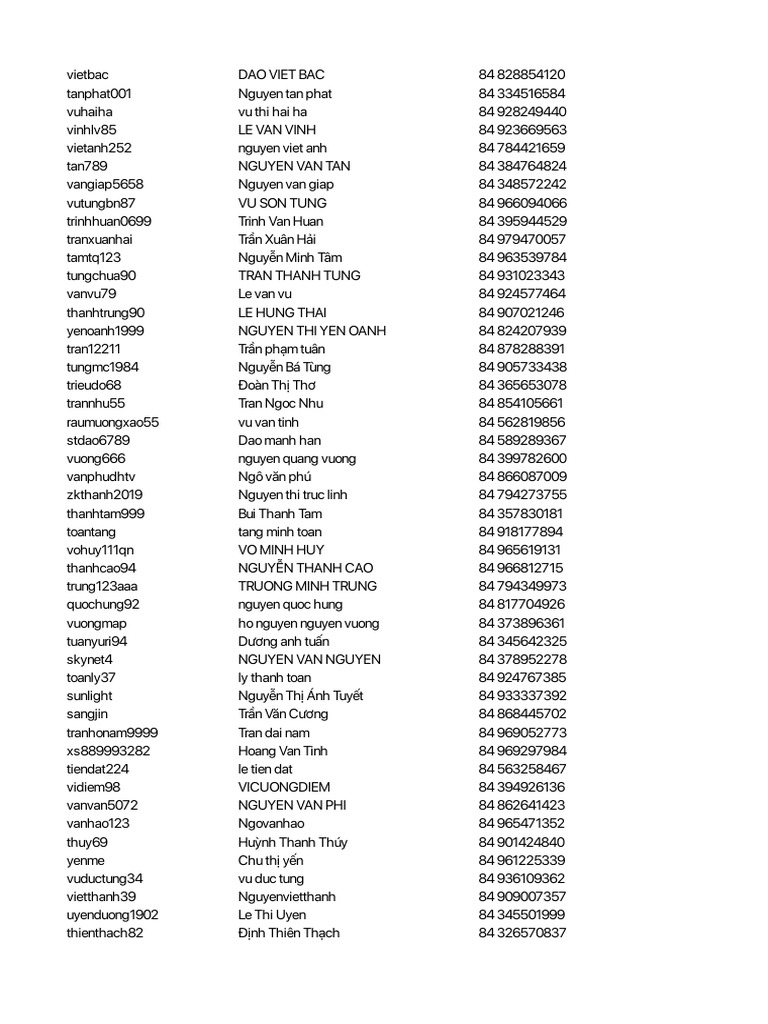 | vietbac | DAO VIET BAC | 84 828854120 |
|---|---|---|
| tanphat001 | Nguyen tan phat | 84 334516584 |
| vuhaiha | vu thi hai ha | 84 928249440 |
| vinhlv85 | LE VAN VINH | 84 923669563 |
| vietanh252 | nguyen viet anh | 84 784421659 |
| tan789 | NGUYEN VAN TAN | 84 384764824 |
| vangiap5658 | Nguyen van giap | 84 348572242 |
| vutungbn87 | VU SON TUNG | 84 966094066 |
| trinhhuan0699 | Trinh Van Huan | 84 395944529 |
| tranxuanhai | Trần Xuân Hải | 84 979470057 |
| tamtq123 | Nguyễn Minh Tâm | 84 963539784 |
| tungchua90 | TRAN THANH TUNG | 84 931023343 |
| vanvu79 | Le van vu | 84 924577464 |
| thanhtrung90 | LE HUNG THAI | 84 907021246 |
| yenoanh1999 | NGUYEN THI YEN OANH | 84 824207939 |
| tran12211 | Trần phạm tuân | 84 878288391 |
| tungmc1984 | Nguyễn Bá Tùng | 84 905733438 |
| trieudo68 | Đoàn Thị Thơ | 84 365653078 |
| trannhu55 | Tran Ngoc Nhu | 84 854105661 |
| raumuongxao55 | vu van tinh | 84 562819856 |
| stdao6789 | Dao manh han | 84 589289367 |
| vuong666 | nguyen quang vuong | 84 399782600 |
| vanphudhtv | Ngô văn phú | 84 866087009 |
| zkthanh2019 | Nguyen thi truc linh | 84 794273755 |
| thanhtam999 | Bui Thanh Tam | 84 357830181 |
| toantang | tang minh toan | 84 918177894 |
| vohuy111qn | VO MINH HUY | 84 965619131 |
| thanhcao94 | NGUYỄN THANH CAO | 84 966812715 |
| trung123aaa | TRUONG MINH TRUNG | 84 794349973 |
| quochung92 | nguyen quoc hung | 84 817704926 |
| vuongmap | ho nguyen nguyen vuong | 84 373896361 |
| tuanyuri94 | Dương anh tuấn | 84 345642325 |
| skynet4 | NGUYEN VAN NGUYEN | 84 378952278 |
| toanly37 | ly thanh toan | 84 924767385 |
| sunlight | Nguyễn Thị Ánh Tuyết | 84 933337392 |
| sangjin | Trần Văn Cương | 84 868445702 |
| tranhonam9999 | Tran dai nam | 84 969052773 |
| xs889993282 | Hoang Van Tinh | 84 969297984 |
| tiendat224 | le tien dat | 84 563258467 |
| vidiem98 | VICUONGDIEM | 84 394926136 |
| vanvan5072 | NGUYEN VAN PHI | 84 862641423 |
| vanhao123 | Ngovanhao | 84 965471352 |
| thuy69 | Huỳnh Thanh Thúy | 84 901424840 |
| yenme | Chu thị yến | 84 961225339 |
| vuductung34 | vu duc tung | 84 936109362 |
| vietthanh39 | Nguyenvietthanh | 84 909007357 |
| uyenduong1902 | Le Thi Uyen | 84 345501999 |
| thienthach82 | Định Thiên Thạch | 84 326570837 |